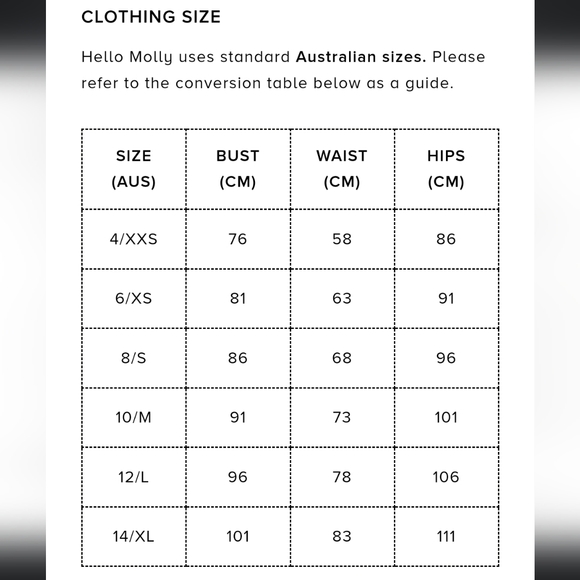 CLOTHING SIZE

Hello Molly uses standard Australian sizes. Please refer to the conversion table below as a guide.

| SIZE (AUS) | BUST (CM) | WAIST (CM) | HIPS (CM) |
|---|---|---|---|
| 4/XXS | 76 | 58 | 86 |
| 6/XS | 81 | 63 | 91 |
| 8/S | 86 | 68 | 96 |
| 10/M | 91 | 73 | 101 |
| 12/L | 96 | 78 | 106 |
| 14/XL | 101 | 83 | 111 |